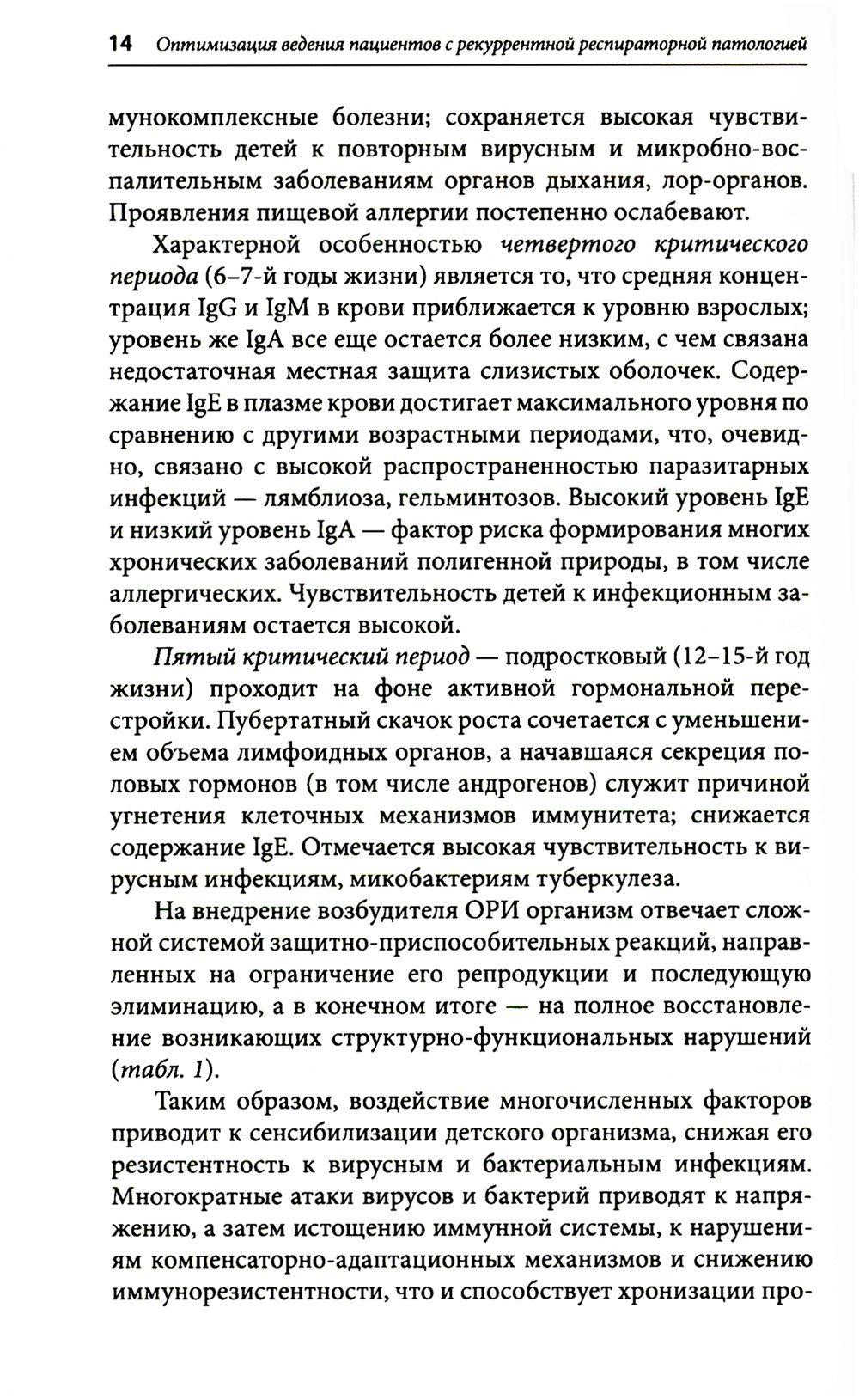 14 Оптимизация ведения пациентов с рекуррентной респираторной патологией

мунокомплексные болезни; сохраняется высокая чувствительность детей к повторным вирусным и микробно-воспалительным заболеваниям органов дыхания, лор-органов. Проявления пищевой аллергии постепенно ослабевают.

Характерной особенностью четвертого критического периода (6–7-й годы жизни) является то, что средняя концентрация IgG и IgM в крови приближается к уровню взрослых; уровень же IgA все еще остается более низким, с чем связана недостаточная местная защита слизистых оболочек. Содержание IgE в плазме крови достигает максимального уровня по сравнению с другими возрастными периодами, что, очевидно, связано с высокой распространенностью паразитарных инфекций — лямблиоза, гельминтозов. Высокий уровень IgE и низкий уровень IgA — фактор риска формирования многих хронических заболеваний полигенной природы, в том числе аллергических. Чувствительность детей к инфекционным заболеваниям остается высокой.

Пятый критический период — подростковый (12–15-й год жизни) проходит на фоне активной гормональной перестройки. Пубертатный скачок роста сочетается с уменьшением объема лимфоидных органов, а начавшаяся секреция половых гормонов (в том числе андрогенов) служит причиной угнетения клеточных механизмов иммунитета; снижается содержание IgE. Отмечается высокая чувствительность к вирусным инфекциям, микобактериям туберкулеза.

На внедрение возбудителя ОРИ организм отвечает сложной системой защитно-приспособительных реакций, направленных на ограничение его репродукции и последующую элиминацию, а в конечном итоге — на полное восстановление возникающих структурно-функциональных нарушений (табл. 1).

Таким образом, воздействие многочисленных факторов приводит к сенсибилизации детского организма, снижая его резистентность к вирусным и бактериальным инфекциям. Многократные атаки вирусов и бактерий приводят к напряжению, а затем истощению иммунной системы, к нарушениям компенсаторно-адаптационных механизмов и снижению иммунорезистентности, что и способствует хронизации про-